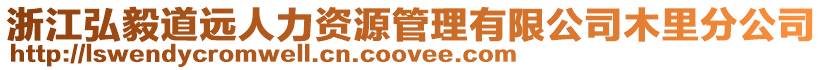 浙江弘毅道远人力资源管理有限公司木里分公司
http://lswendycromwell.cn.coovee.com